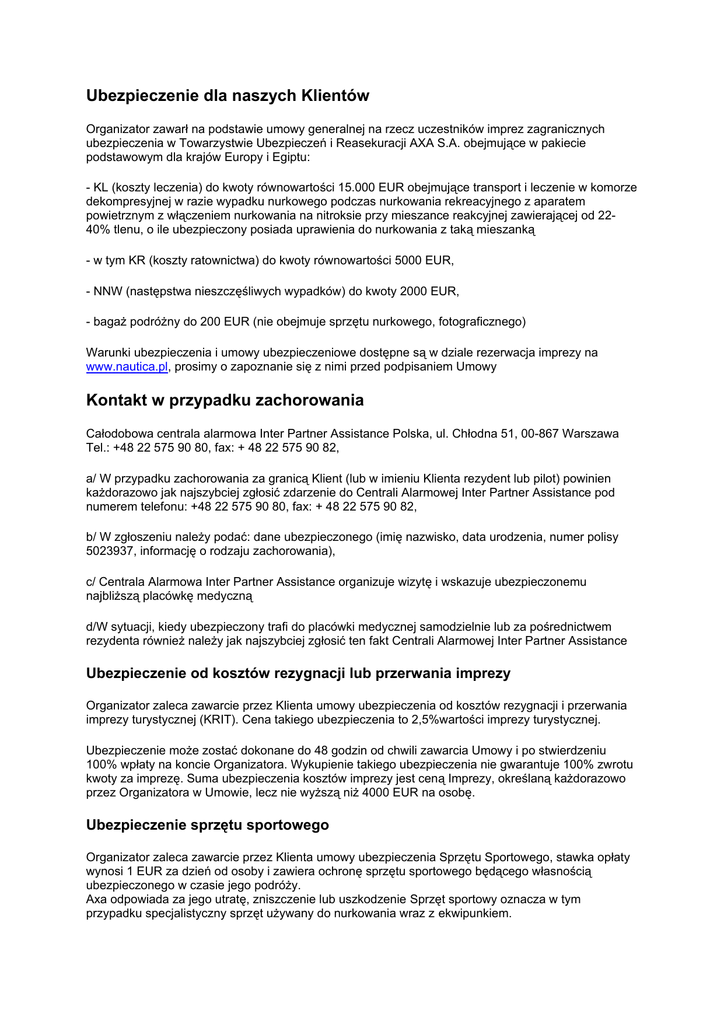 Ubezpieczenie dla naszych Klientów

Organizator zawarł na podstawie umowy generalnej na rzecz uczestników imprez zagranicznych ubezpieczenia w Towarzystwie Ubezpieczeń i Reasekuracji AXA S.A. obejmujące w pakiecie podstawowym dla krajów Europy i Egiptu:

- KL (koszty leczenia) do kwoty równowartości 15.000 EUR obejmujące transport i leczenie w komorze dekompresyjnej w razie wypadku nurkowego podczas nurkowania rekreacyjnego z aparatem powietrznym z włączeniem nurkowania na nitroksie przy mieszance reakcyjnej zawierającej od 22-40% tlenu, o ile ubezpieczony posiada uprawienia do nurkowania z taką mieszanką

- w tym KR (koszty ratownictwa) do kwoty równowartości 5000 EUR,

- NNW (następstwa nieszczęśliwych wypadków) do kwoty 2000 EUR,

- bagaż podróżny do 200 EUR (nie obejmuje sprzętu nurkowego, fotograficznego)

Warunki ubezpieczenia i umowy ubezpieczeniowe dostępne są w dziale rezerwacja imprezy na www.nautica.pl, prosimy o zapoznanie się z nimi przed podpisaniem Umowy

Kontakt w przypadku zachorowania

Całodobowa centrala alarmowa Inter Partner Assistance Polska, ul. Chłodna 51, 00-867 Warszawa Tel.: +48 22 575 90 80, fax: + 48 22 575 90 82,

a/ W przypadku zachorowania za granicą Klient (lub w imieniu Klienta rezydent lub pilot) powinien każdorazowo jak najszybciej zgłosić zdarzenie do Centrali Alarmowej Inter Partner Assistance pod numerem telefonu: +48 22 575 90 80, fax: + 48 22 575 90 82,

b/ W zgłoszeniu należy podać: dane ubezpieczonego (imię nazwisko, data urodzenia, numer polisy 5023937, informację o rodzaju zachorowania),

c/ Centrala Alarmowa Inter Partner Assistance organizuje wizytę i wskazuje ubezpieczonemu najbliższą placówkę medyczną

d/W sytuacji, kiedy ubezpieczony trafi do placówki medycznej samodzielnie lub za pośrednictwem rezydenta również należy jak najszybciej zgłosić ten fakt Centrali Alarmowej Inter Partner Assistance

Ubezpieczenie od kosztów rezygnacji lub przerwania imprezy

Organizator zaleca zawarcie przez Klienta umowy ubezpieczenia od kosztów rezygnacji i przerwania imprezy turystycznej (KRIT). Cena takiego ubezpieczenia to 2,5%wartości imprezy turystycznej.

Ubezpieczenie może zostać dokonane do 48 godzin od chwili zawarcia Umowy i po stwierdzeniu 100% wpłaty na koncie Organizatora. Wykupienie takiego ubezpieczenia nie gwarantuje 100% zwrotu kwoty za imprezę. Suma ubezpieczenia kosztów imprezy jest ceną Imprezy, określaną każdorazowo przez Organizatora w Umowie, lecz nie wyższą niż 4000 EUR na osobę.

Ubezpieczenie sprzętu sportowego

Organizator zaleca zawarcie przez Klienta umowy ubezpieczenia Sprzętu Sportowego, stawka opłaty wynosi 1 EUR za dzień od osoby i zawiera ochronę sprzętu sportowego będącego własnością ubezpieczonego w czasie jego podróży.
Axa odpowiada za jego utratę, zniszczenie lub uszkodzenie Sprzęt sportowy oznacza w tym przypadku specjalistyczny sprzęt używany do nurkowania wraz z ekwipunkiem.